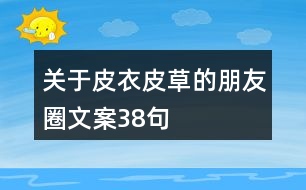 关于皮衣皮草的朋友圈文案38句